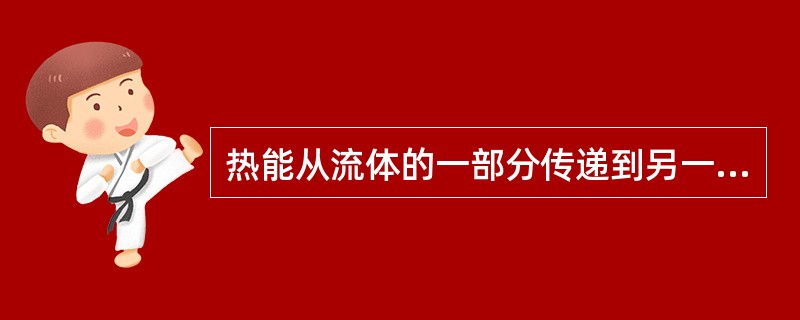 热能从流体的一部分传递到另一...